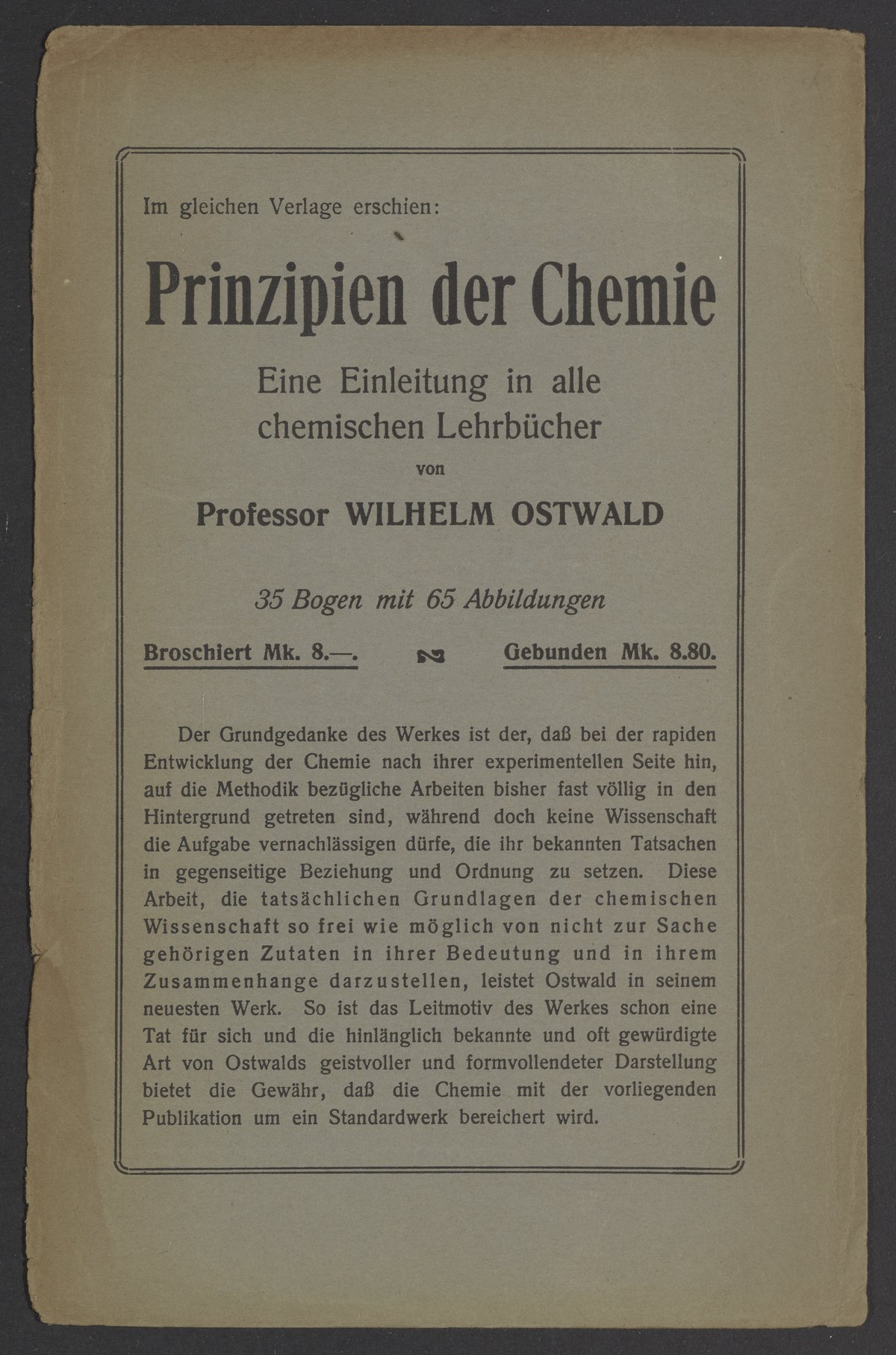 Im gleichen Verlage erschien:

Prinzipien der Chemie

Eine Einleitung in alle chemischen Lehrbücher

von

Professor WILHELM OSTWALD

35 Bogen mit 65 Abbildungen

Broschiert Mk. 8.—.

Gebunden Mk. 8.80.

Der Grundgedanke des Werkes ist der, daß bei der rapiden Entwicklung der Chemie nach ihrer experimentellen Seite hin, auf die Methodik bezügliche Arbeiten bisher fast völlig in den Hintergrund getreten sind, während doch keine Wissenschaft die Aufgabe vernachlässigen dürfe, die ihr bekannten Tatsachen in gegenseitige Beziehung und Ordnung zu setzen. Diese Arbeit, die tatsächlichen Grundlagen der chemischen Wissenschaft so frei wie möglich von nicht zur Sache gehörigen Zutaten in ihrer Bedeutung und in ihrem Zusammenhange darzustellen, leistet Ostwald in seinem neuesten Werk. So ist das Leitmotiv des Werkes schon eine Tat für sich und die hinlänglich bekannte und oft gewürdigte Art von Ostwalds geistvoller und formvollendeter Darstellung bietet die Gewähr, daß die Chemie mit der vorliegenden Publikation um ein Standardwerk bereichert wird.